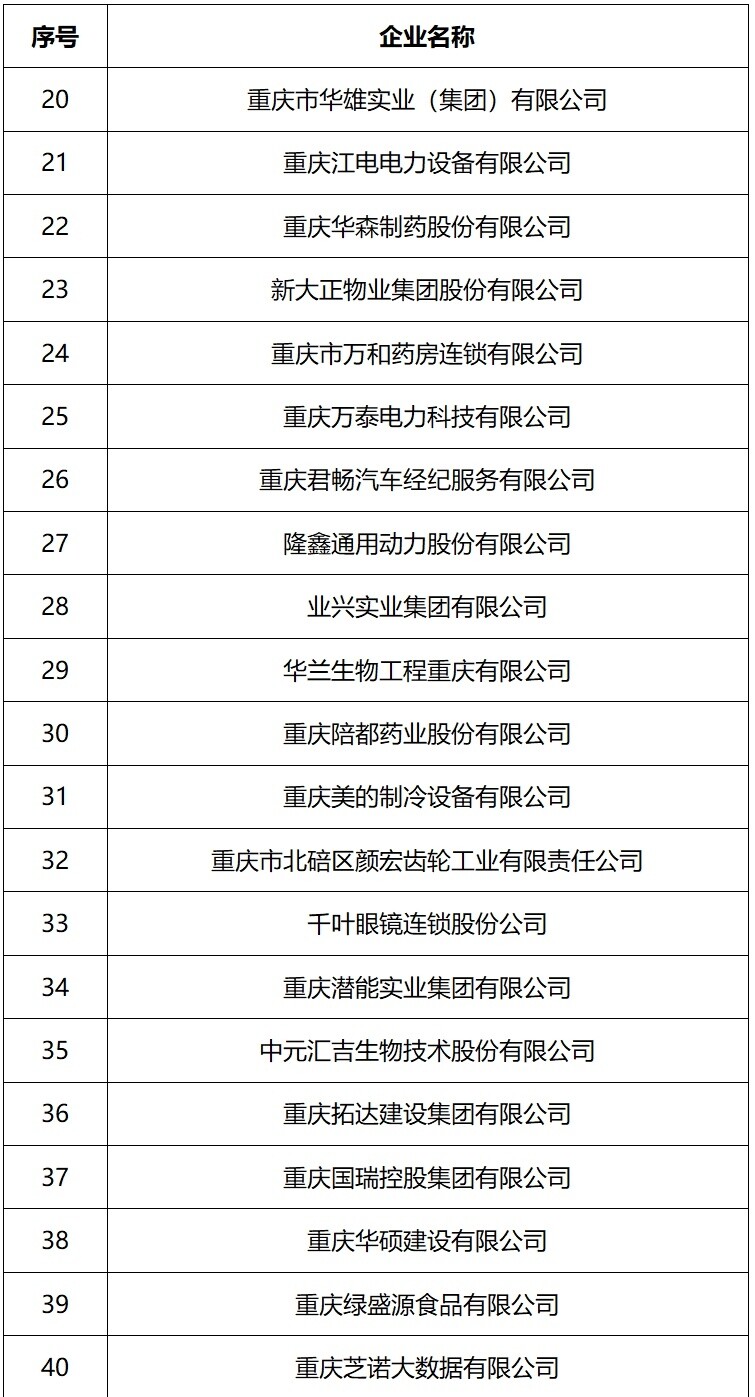 | 序号 | 企业名称 |
|---|---|
| 20 | 重庆市华雄实业（集团）有限公司 |
| 21 | 重庆江电电力设备有限公司 |
| 22 | 重庆华森制药股份有限公司 |
| 23 | 新大正物业集团股份有限公司 |
| 24 | 重庆市万和药房连锁有限公司 |
| 25 | 重庆万泰电力科技有限公司 |
| 26 | 重庆君畅汽车经纪服务有限公司 |
| 27 | 隆鑫通用动力股份有限公司 |
| 28 | 业兴实业集团有限公司 |
| 29 | 华兰生物工程重庆有限公司 |
| 30 | 重庆陪都药业股份有限公司 |
| 31 | 重庆美的制冷设备有限公司 |
| 32 | 重庆市北碚区颜宏齿轮工业有限责任公司 |
| 33 | 千叶眼镜连锁股份公司 |
| 34 | 重庆潜能实业集团有限公司 |
| 35 | 中元汇吉生物技术股份有限公司 |
| 36 | 重庆拓达建设集团有限公司 |
| 37 | 重庆国瑞控股集团有限公司 |
| 38 | 重庆华硕建设有限公司 |
| 39 | 重庆绿盛源食品有限公司 |
| 40 | 重庆芝诺大数据有限公司 |